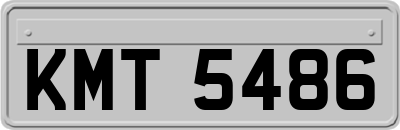 KMT 5486